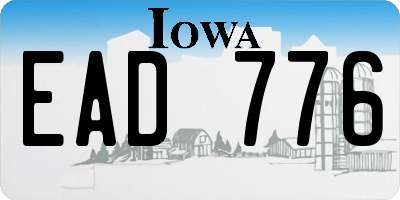 IOWA

EAD 776